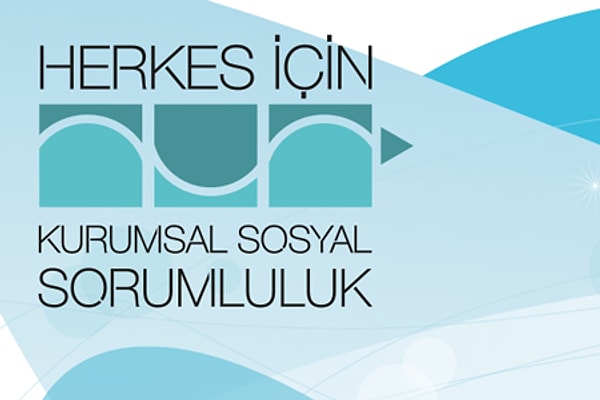 HERKES İÇİN

KURUMSAL SOSYAL SORUMLULUK